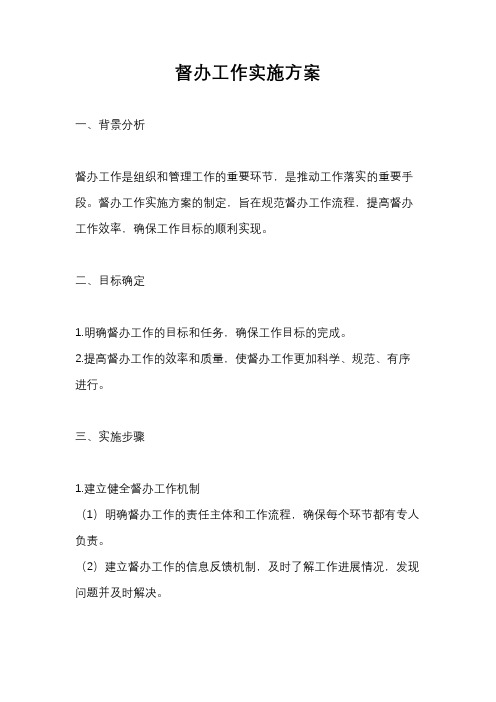 督办工作实施方案

一、背景分析

督办工作是组织和管理工作的重要环节，是推动工作落实的重要手段。督办工作实施方案的制定，旨在规范督办工作流程，提高督办工作效率，确保工作目标的顺利实现。

二、目标确定

1.明确督办工作的目标和任务，确保工作目标的完成。
2.提高督办工作的效率和质量，使督办工作更加科学、规范、有序进行。

三、实施步骤

1.建立健全督办工作机制
（1）明确督办工作的责任主体和工作流程，确保每个环节都有专人负责。
（2）建立督办工作的信息反馈机制，及时了解工作进展情况，发现问题并及时解决。